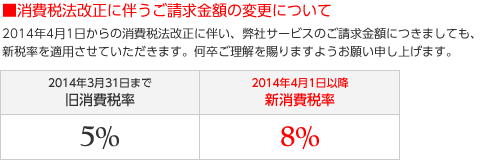 ■消費税法改正に伴うご請求金額の変更について

2014年4月1日からの消費税法改正に伴い、弊社サービスのご請求金額につきましても、新税率を適用させていただきます。何卒ご理解を賜りますようお願い申し上げます。

| 2014年3月31日まで 旧消費税率 | 2014年4月1日以降 新消費税率 |
|---|---|
| 5% | 8% |